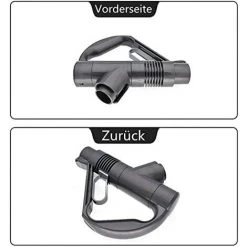 Vorderseite

Zurück